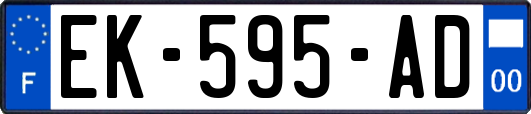 F
EK-595-AD
00